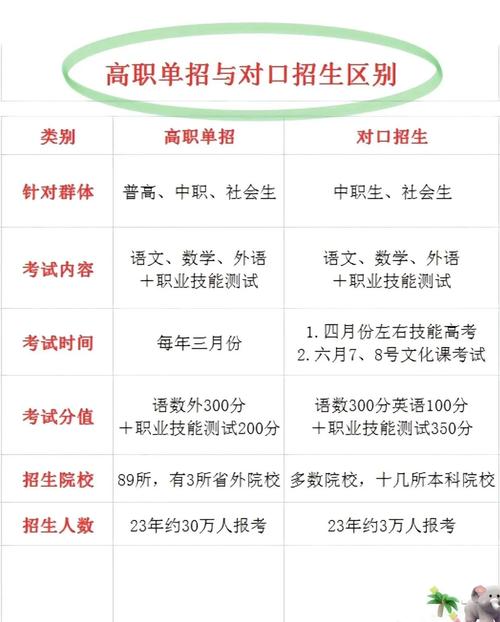 高职单招与对口招生区别

| 类别 | 高职单招 | 对口招生 |
|---|---|---|
| 针对群体 | 普高、中职、社会生 | 中职生、社会生 |
| 考试内容 | 语文、数学、外语 +职业技能测试 | 语文、数学、外语 +职业技能测试 |
| 考试时间 | 每年三月份 | 1. 四月份左右技能高考 2. 六月7、8号文化课考试 |
| 考试分值 | 语数外300分 +职业技能测试200分 | 语数300分英语100分 +职业技能测试350分 |
| 招生院校 | 89所，有3所省外院校 | 多数院校，十几所本科院校 |
| 招生人数 | 23年约30万人报考 | 23年约3万人报考 |